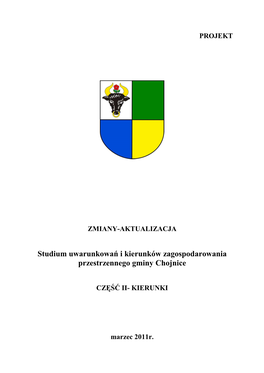 PROJEKT

ZMIANY-AKTUALIZACJA

Studium uwarunkowań i kierunków zagospodarowania przestrzennego gminy Chojnice

CZĘŚĆ II- KIERUNKI

marzec 2011r.